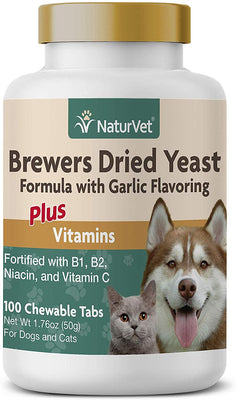 NaturVet®

Brewers Dried Yeast
Formula with Garlic Flavoring

Plus
Vitamins

Fortified with B1, B2, Niacin, and Vitamin C

100 Chewable Tabs
Net Wt 1.76oz (50g)
For Dogs and Cats